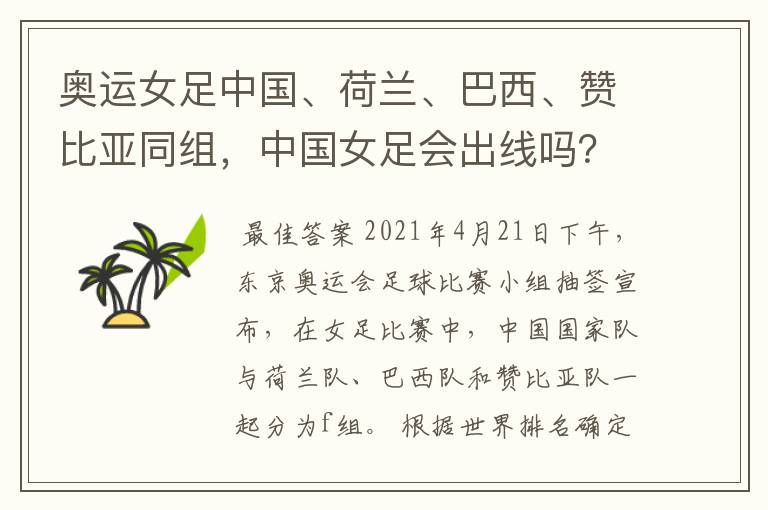 奥运女足中国、荷兰、巴西、赞比亚同组，中国女足会出线吗？

最佳答案 2021年4月21日下午，东京奥运会足球比赛小组抽签宣布，在女足比赛中，中国国家队与荷兰队、巴西队和赞比亚队一起分为f组。根据世界排名确定